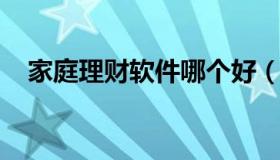 家庭理财软件哪个好（